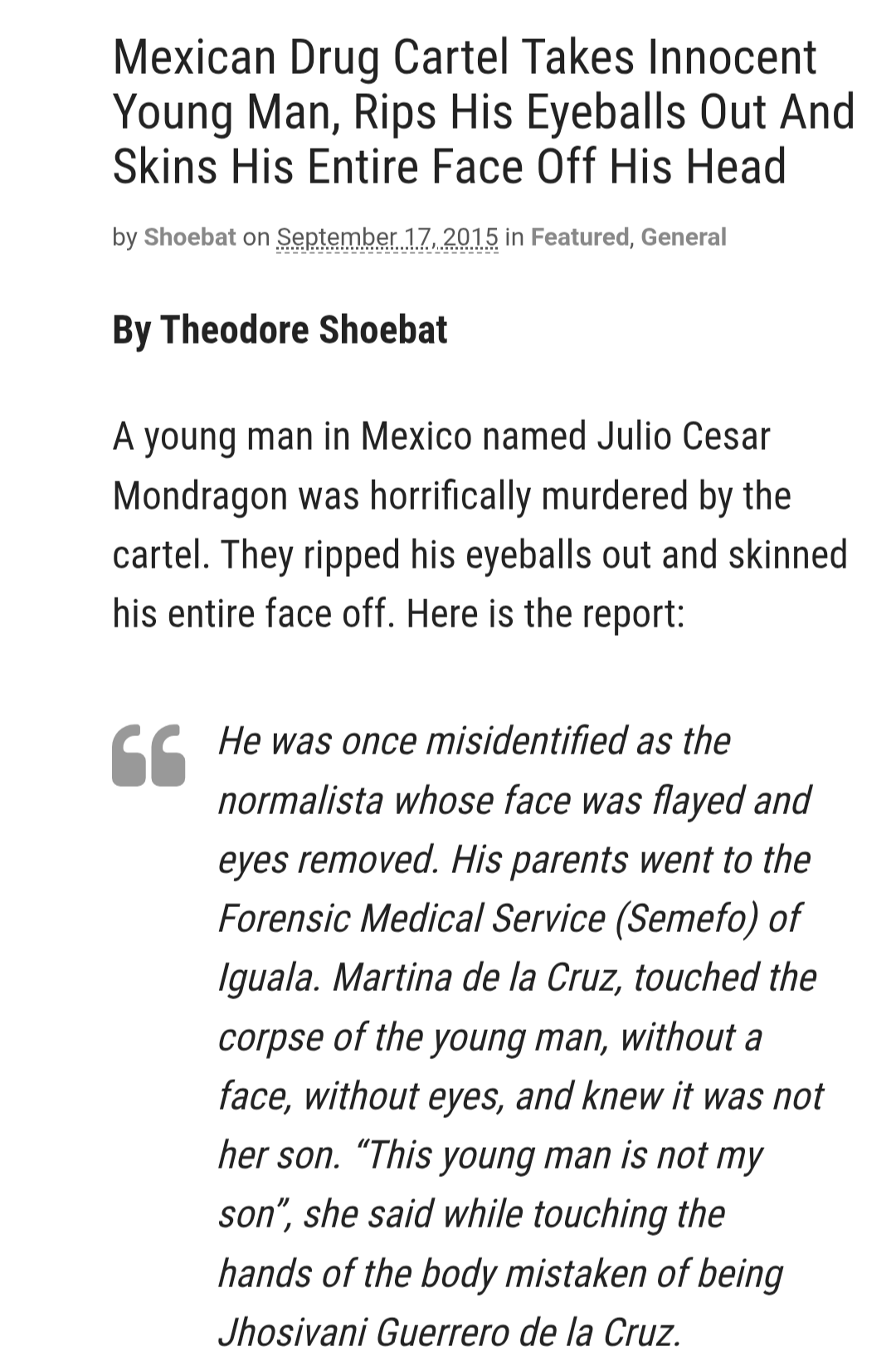 Mexican Drug Cartel Takes Innocent Young Man, Rips His Eyeballs Out And Skins His Entire Face Off His Head

by Shoebat on September 17, 2015 in Featured, General

By Theodore Shoebat

A young man in Mexico named Julio Cesar Mondragon was horrifically murdered by the cartel. They ripped his eyeballs out and skinned his entire face off. Here is the report:

He was once misidentified as the normalista whose face was flayed and eyes removed. His parents went to the Forensic Medical Service (Semefo) of Iguala. Martina de la Cruz, touched the corpse of the young man, without a face, without eyes, and knew it was not her son. “This young man is not my son”, she said while touching the hands of the body mistaken of being Jhosivani Guerrero de la Cruz.